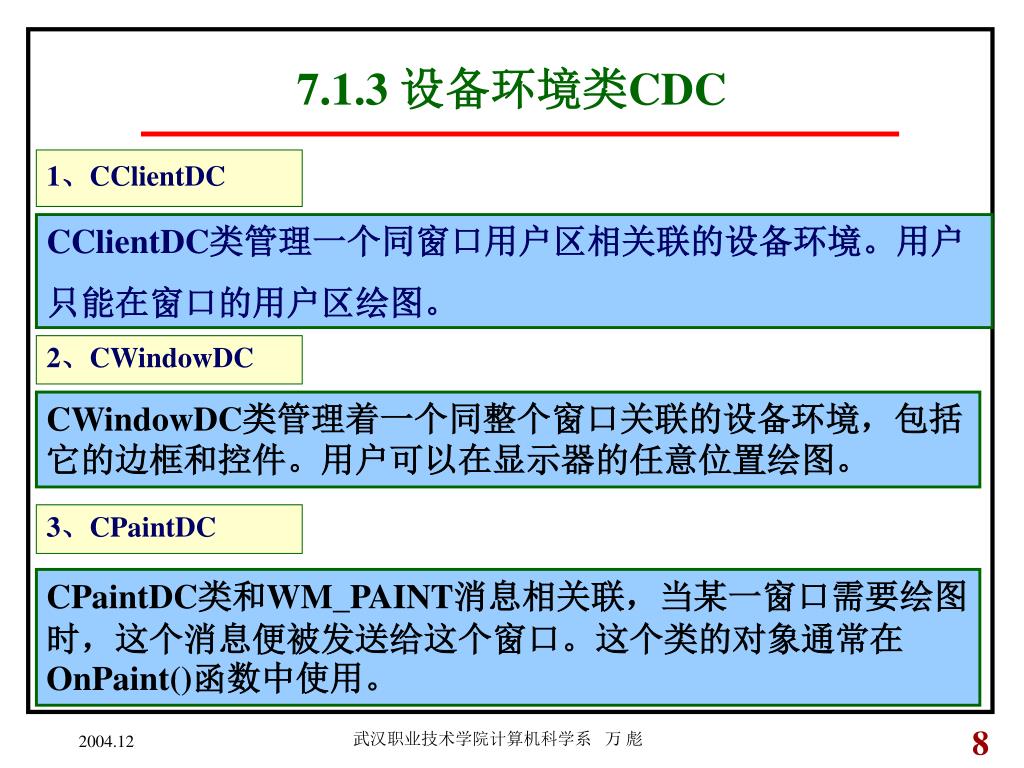 7.1.3 设备环境类CDC

1、CClientDC

CClientDC类管理一个同窗口用户区相关联的设备环境。用户只能在窗口的用户区绘图。

2、CWindowDC

CWindowDC类管理着一个同整个窗口关联的设备环境，包括它的边框和控件。用户可以在显示器的任意位置绘图。

3、CPaintDC

CPaintDC类和WM_PAINT消息相关联，当某一窗口需要绘图时，这个消息便被发送给这个窗口。这个类的对象通常在OnPaint()函数中使用。

2004.12

武汉职业技术学院计算机科学系 万 彪

8